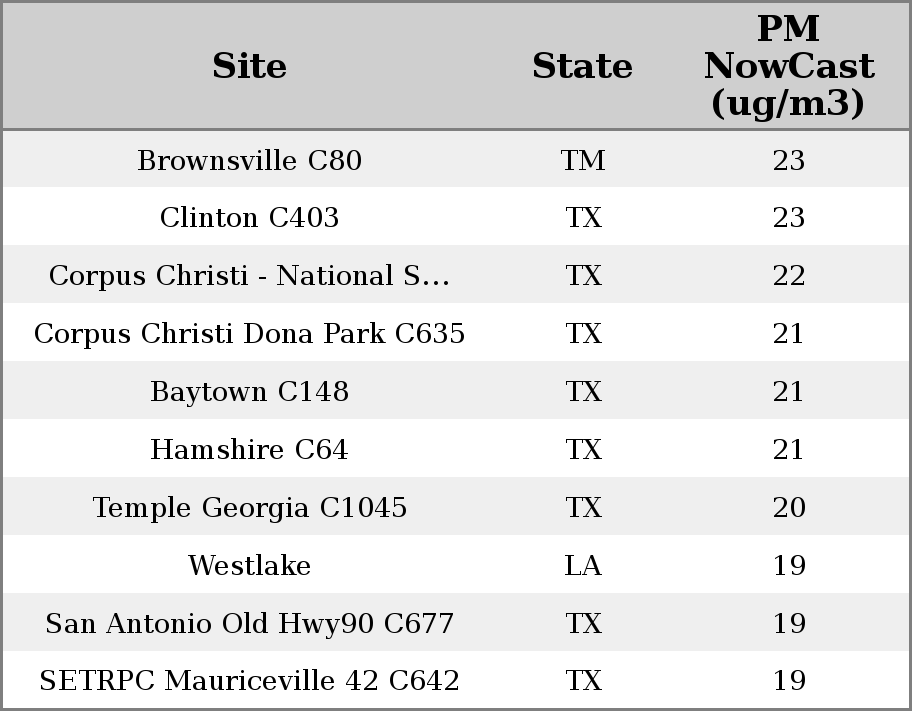 | Site | State | PM NowCast (ug/m3) |
|---|---|---|
| Brownsville C80 | TM | 23 |
| Clinton C403 | TX | 23 |
| Corpus Christi - National S... | TX | 22 |
| Corpus Christi Dona Park C635 | TX | 21 |
| Baytown C148 | TX | 21 |
| Hamshire C64 | TX | 21 |
| Temple Georgia C1045 | TX | 20 |
| Westlake | LA | 19 |
| San Antonio Old Hwy90 C677 | TX | 19 |
| SETRPC Mauriceville 42 C642 | TX | 19 |